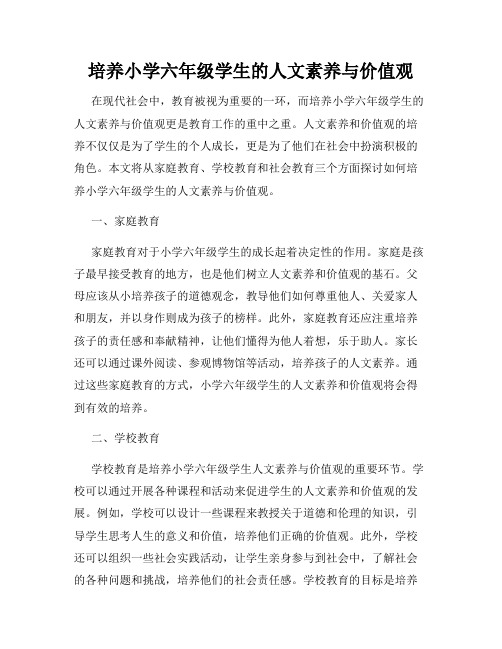 培养小学六年级学生的人文素养与价值观

在现代社会中，教育被视为重要的一环，而培养小学六年级学生的人文素养与价值观更是教育工作的重中之重。人文素养和价值观的培养不仅仅是为了学生的个人成长，更是为了他们在社会中扮演积极的角色。本文将从家庭教育、学校教育和社会教育三个方面探讨如何培养小学六年级学生的人文素养与价值观。

一、家庭教育

家庭教育对于小学六年级学生的成长起着决定性的作用。家庭是孩子最早接受教育的地方，也是他们树立人文素养和价值观的基石。父母应该从小培养孩子的道德观念，教导他们如何尊重他人、关爱家人和朋友，并以身作则成为孩子的榜样。此外，家庭教育还应注重培养孩子的责任感和奉献精神，让他们懂得为他人着想，乐于助人。家长还可以通过课外阅读、参观博物馆等活动，培养孩子的人文素养。通过这些家庭教育的方式，小学六年级学生的人文素养和价值观将会得到有效的培养。

二、学校教育

学校教育是培养小学六年级学生人文素养与价值观的重要环节。学校可以通过开展各种课程和活动来促进学生的人文素养和价值观的发展。例如，学校可以设计一些课程来教授关于道德和伦理的知识，引导学生思考人生的意义和价值，培养他们正确的价值观。此外，学校还可以组织一些社会实践活动，让学生亲身参与到社会中，了解社会的各种问题和挑战，培养他们的社会责任感。学校教育的目标是培养